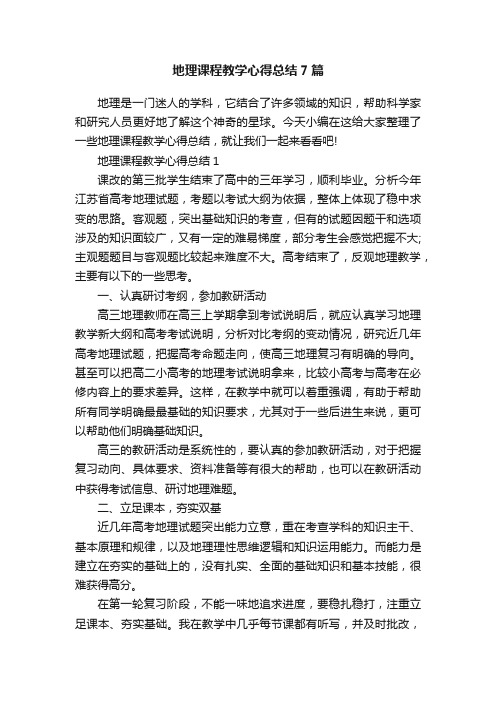 地理课程教学心得总结7篇

地理是一门迷人的学科，它结合了许多领域的知识，帮助科学家和研究人员更好地了解这个神奇的星球。今天小编在这给大家整理了一些地理课程教学心得总结，就让我们一起来看看吧!

地理课程教学心得总结1

课改的第三批学生结束了高中的三年学习，顺利毕业。分析今年江苏省高考地理试题，考题以考试大纲为依据，整体上体现了稳中求变的思路。客观题，突出基础知识的考查，但有的试题因题干和选项涉及的知识面较广，又有一定的难易梯度，部分考生会感觉把握不大;主观题题目与客观题比较起来难度不大。高考结束了，反观地理教学，主要有以下的一些思考。

一、认真研讨考纲，参加教研活动

高三地理教师在高三上学期拿到考试说明后，就应认真学习地理教学新大纲和高考考试说明，分析对比考纲的变动情况，研究近几年高考地理试题，把握高考命题走向，使高三地理复习有明确的导向。甚至可以把高二小高考的地理考试说明拿来，比较小高考与高考在必修内容上的要求差异。这样，在教学中就可以着重强调，有助于帮助所有同学明确最最基础的知识要求，尤其对于一些后进生来说，更可以帮助他们明确基础知识。

高三的教研活动是系统性的，要认真的参加教研活动，对于把握复习动向、具体要求、资料准备等有很大的帮助，也可以在教研活动中获得考试信息、研讨地理难题。

二、立足课本，夯实双基

近几年高考地理试题突出能力立意，重在考查学科的知识主干、基本原理和规律，以及地理理性思维逻辑和知识运用能力。而能力是建立在夯实的基础上的，没有扎实、全面的基础知识和基本技能，很难获得高分。

在第一轮复习阶段，不能一味地追求进度，要稳扎稳打，注重立足课本、夯实基础。我在教学中几乎每节课都有听写，并及时批改，